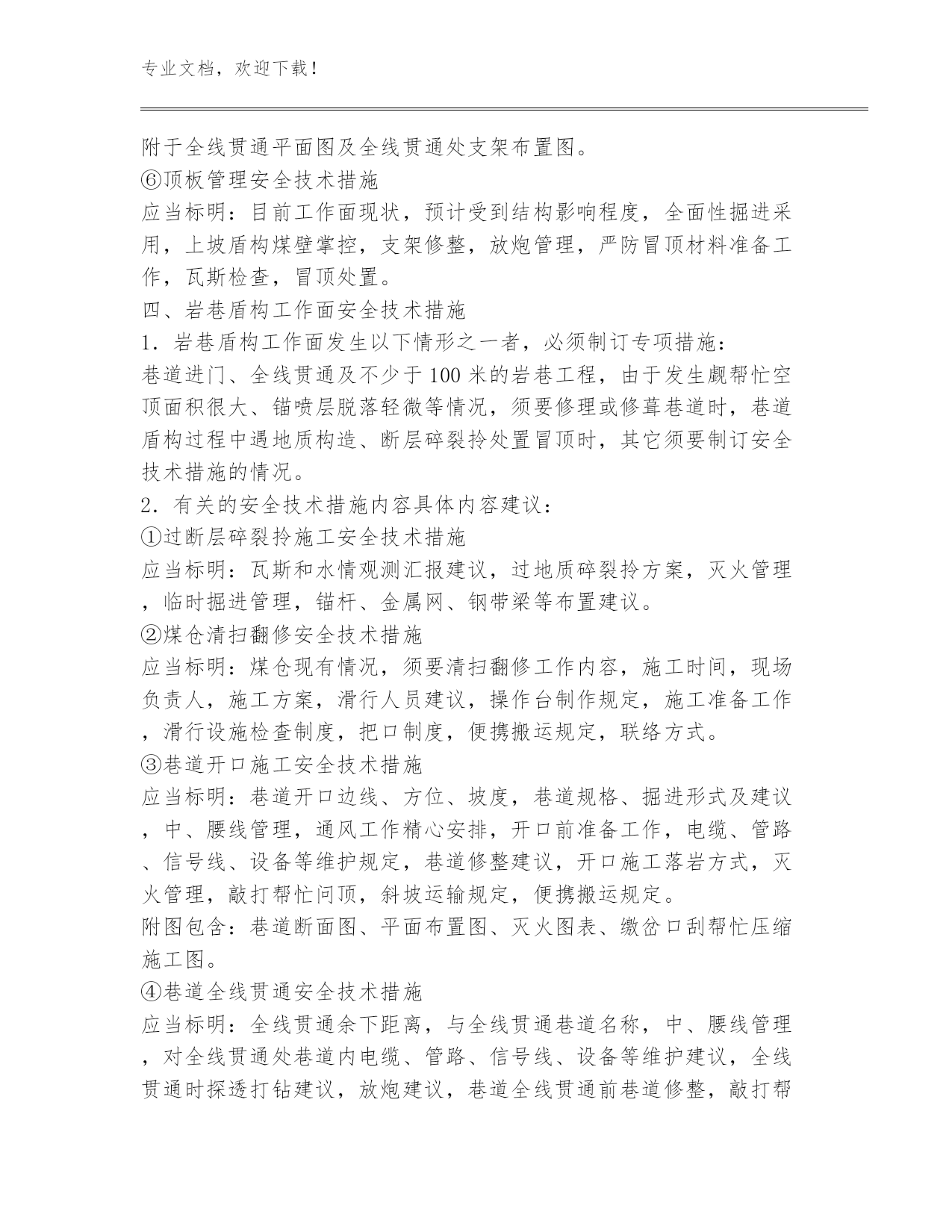 专业文档，欢迎下载！

附于全线贯通平面图及全线贯通处支架布置图。

⑥顶板管理安全技术措施

应当标明：目前工作面现状，预计受到结构影响程度，全面性掘进采用，上坡盾构煤壁掌控，支架修整，放炮管理，严防冒顶材料准备工作，瓦斯检查，冒顶处置。

四、岩巷盾构工作面安全技术措施

1．岩巷盾构工作面发生以下情形之一者，必须制订专项措施：

巷道进门、全线贯通及不少于100米的岩巷工程，由于发生觑帮忙空顶面积很大、锚喷层脱落轻微等情况，须要修理或修葺巷道时，巷道盾构过程中遇地质构造、断层碎裂拎处置冒顶时，其它须要制订安全技术措施的情况。

2．有关的安全技术措施内容具体内容建议：

①过断层碎裂拎施工安全技术措施

应当标明：瓦斯和水情观测汇报建议，过地质碎裂拎方案，灭火管理，临时掘进管理，锚杆、金属网、钢带梁等布置建议。

②煤仓清扫翻修安全技术措施

应当标明：煤仓现有情况，须要清扫翻修工作内容，施工时间，现场负责人，施工方案，滑行人员建议，操作台制作规定，施工准备工作，滑行设施检查制度，把口制度，便携搬运规定，联络方式。

③巷道开口施工安全技术措施

应当标明：巷道开口边线、方位、坡度，巷道规格、掘进形式及建议，中、腰线管理，通风工作精心安排，开口前准备工作，电缆、管路、信号线、设备等维护规定，巷道修整建议，开口施工落岩方式，灭火管理，敲打帮忙问顶，斜坡运输规定，便携搬运规定。

附图包含：巷道断面图、平面布置图、灭火图表、缴岔口刮帮忙压缩施工图。

④巷道全线贯通安全技术措施

应当标明：全线贯通余下距离，与全线贯通巷道名称，中、腰线管理，对全线贯通处巷道内电缆、管路、信号线、设备等维护建议，全线贯通时探透打钻建议，放炮建议，巷道全线贯通前巷道修整，敲打帮